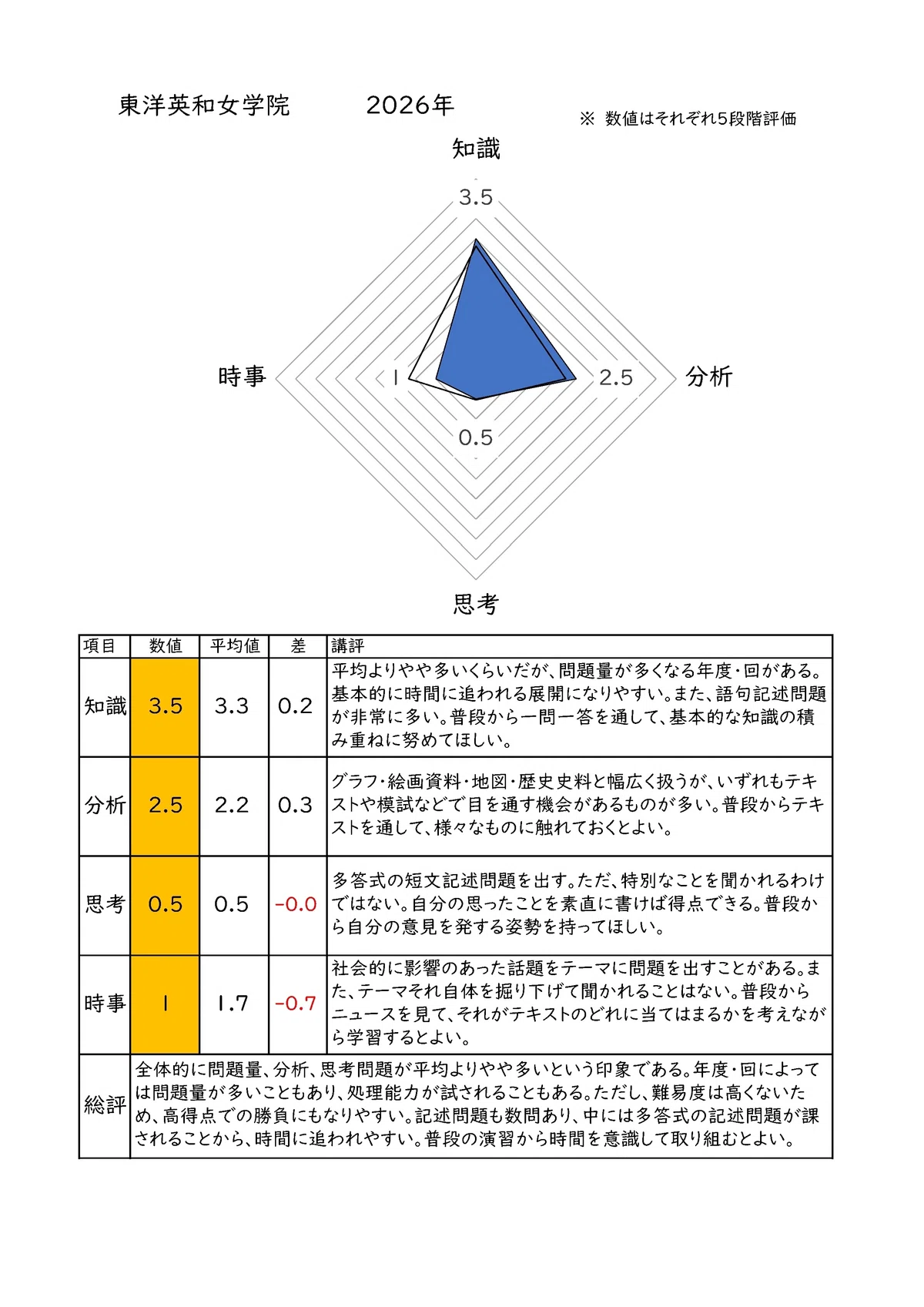 東洋英和女学院　2026年

※ 数値はそれぞれ5段階評価

知識

3.5

時事

1

2.5

分析

0.5

思考

| 項目 | 数値 | 平均値 | 差 | 講評 |
|---|---|---|---|---|
| 知識 | 3.5 | 3.3 | 0.2 | 平均よりやや多いくらいだが、問題量が多くなる年度・回がある。基本的に時間に追われる展開になりやすい。また、語句記述問題が非常に多い。普段から一問一答を通して、基本的な知識の積み重ねに努めてほしい。 |
| 分析 | 2.5 | 2.2 | 0.3 | グラフ・絵画資料・地図・歴史史料と幅広く扱うが、いずれもテキストや模試などで目を通す機会があるものが多い。普段からテキストを通して、様々なものに触れておくとよい。 |
| 思考 | 0.5 | 0.5 | -0.0 | 多答式の短文記述問題を出す。ただ、特別なことを聞かれるわけではない。自分の思ったことを素直に書けば得点できる。普段から自分の意見を発する姿勢を持ってほしい。 |
| 時事 | 1 | 1.7 | -0.7 | 社会的に影響のあった話題をテーマに問題を出すことがある。また、テーマそれ自体を掘り下げて聞かれることはない。普段からニュースを見て、それがテキストのどれに当てはまるかを考えながら学習するとよい。 |
| 総評 | 全体的に問題量、分析、思考問題が平均よりやや多いという印象である。年度・回によっては問題量が多いこともあり、処理能力が試されることもある。ただし、難易度は高くないため、高得点での勝負にもなりやすい。記述問題も数問あり、中には多答式の記述問題が課されることから、時間に追われやすい。普段の演習から時間を意識して取り組むとよい。 | | | |